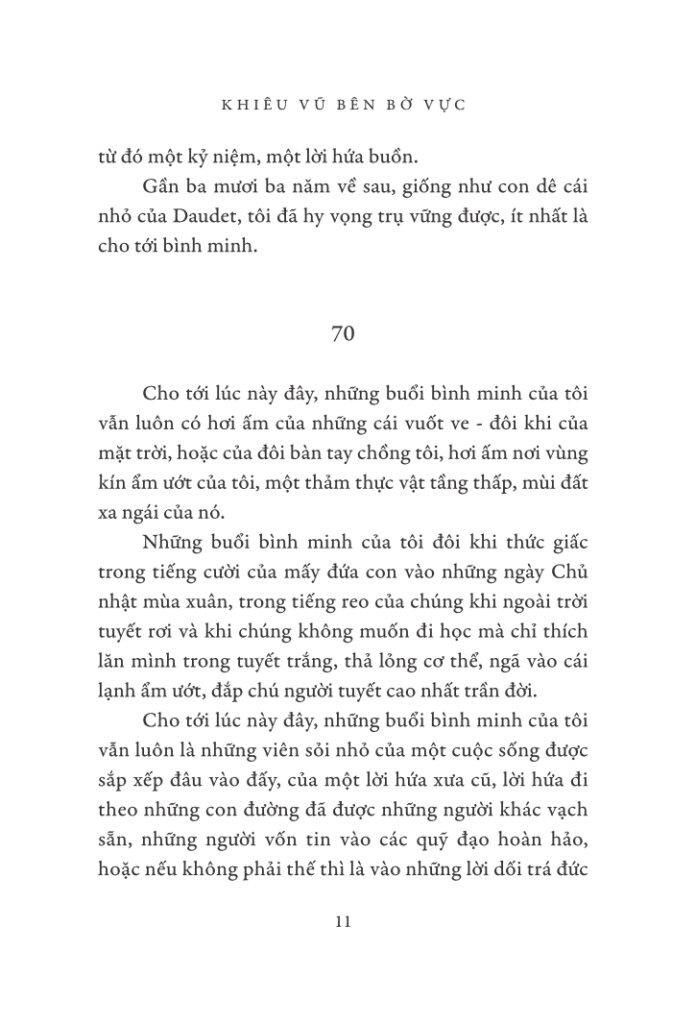 KHIÊU VŨ BÊN BỜ VỰC

từ đó một kỷ niệm, một lời hứa buồn.

Gần ba mươi ba năm về sau, giống như con dê cái nhỏ của Daudet, tôi đã hy vọng trụ vững được, ít nhất là cho tới bình minh.

70

Cho tới lúc này đây, những buổi bình minh của tôi vẫn luôn có hơi ấm của những cái vuốt ve - đôi khi của mặt trời, hoặc của đôi bàn tay chồng tôi, hơi ấm nơi vùng kín ẩm ướt của tôi, một thảm thực vật tầng thấp, mùi đất xa ngái của nó.

Những buổi bình minh của tôi đôi khi thức giấc trong tiếng cười của mấy đứa con vào những ngày Chủ nhật mùa xuân, trong tiếng reo của chúng khi ngoài trời tuyết rơi và khi chúng không muốn đi học mà chỉ thích lăn mình trong tuyết trắng, thả lỏng cơ thể, ngã vào cái lạnh ẩm ướt, đắp chú người tuyết cao nhất trần đời.

Cho tới lúc này đây, những buổi bình minh của tôi vẫn luôn là những viên sỏi nhỏ của một cuộc sống được sắp xếp đâu vào đấy, của một lời hứa xưa cũ, lời hứa đi theo những con đường đã được những người khác vạch sẵn, những người vốn tin vào các quỹ đạo hoàn hảo, hoặc nếu không phải thế thì là vào những lời dối trá đức

11